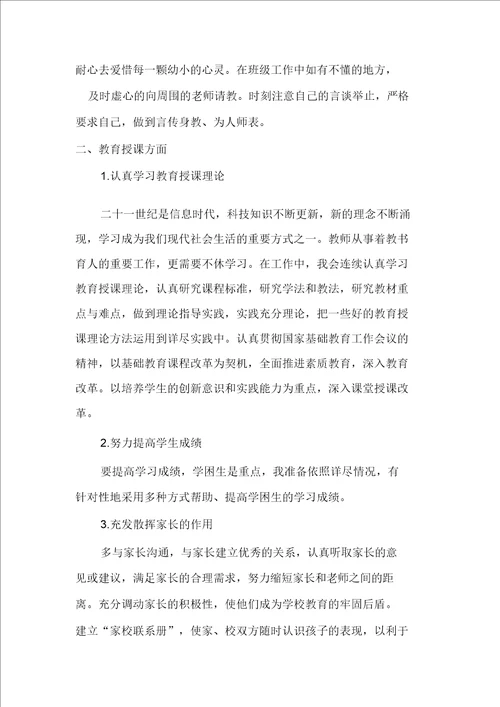 耐心去爱惜每一颗幼小的心灵。在班级工作中如有不懂的地方，

及时虚心的向周围的老师请教。时刻注意自己的言谈举止，严格要求自己，做到言传身教、为人师表。

二、教育授课方面

1.认真学习教育授课理论

二十一世纪是信息时代，科技知识不断更新，新的理念不断涌现，学习成为我们现代社会生活的重要方式之一。教师从事着教书育人的重要工作，更需要不休学习。在工作中，我会连续认真学习教育授课理论，认真研究课程标准，研究学法和教法，研究教材重点与难点，做到理论指导实践，实践充分理论，把一些好的教育授课理论方法运用到详尽实践中。认真贯彻国家基础教育工作会议的精神，以基础教育课程改革为契机，全面推进素质教育，深入教育改革。以培养学生的创新意识和实践能力为重点，深入课堂授课改革。

2.努力提高学生成绩

要提高学习成绩，学困生是重点，我准备依照详尽情况，有针对性地采用多种方式帮助、提高学困生的学习成绩。

3.充发散挥家长的作用

多与家长沟通，与家长建立优秀的关系，认真听取家长的意见或建议，满足家长的合理需求，努力缩短家长和老师之间的距离。充分调动家长的积极性，使他们成为学校教育的牢固后盾。建立“家校联系册”，使家、校双方随时认识孩子的表现，以利于